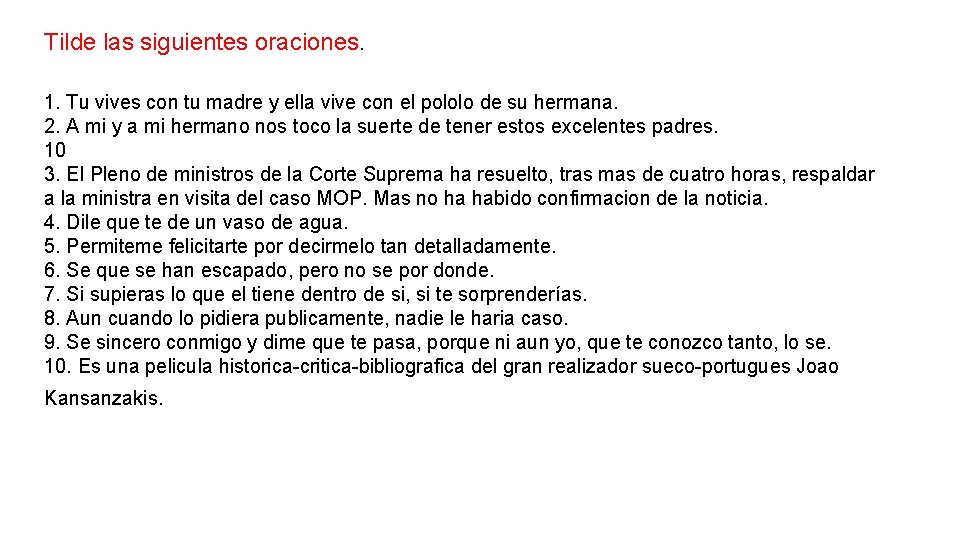 Tilde las siguientes oraciones.

1. Tu vives con tu madre y ella vive con el pololo de su hermana.
2. A mi y a mi hermano nos toco la suerte de tener estos excelentes padres.
10
3. El Pleno de ministros de la Corte Suprema ha resuelto, tras mas de cuatro horas, respaldar a la ministra en visita del caso MOP. Mas no ha habido confirmacion de la noticia.
4. Dile que te de un vaso de agua.
5. Permiteme felicitarte por decirmelo tan detalladamente.
6. Se que se han escapado, pero no se por donde.
7. Si supieras lo que el tiene dentro de si, si te sorprenderías.
8. Aun cuando lo pidiera publicamente, nadie le haria caso.
9. Se sincero conmigo y dime que te pasa, porque ni aun yo, que te conozco tanto, lo se.
10. Es una pelicula historica-critica-bibliografica del gran realizador sueco-portugues Joao Kansanzakis.